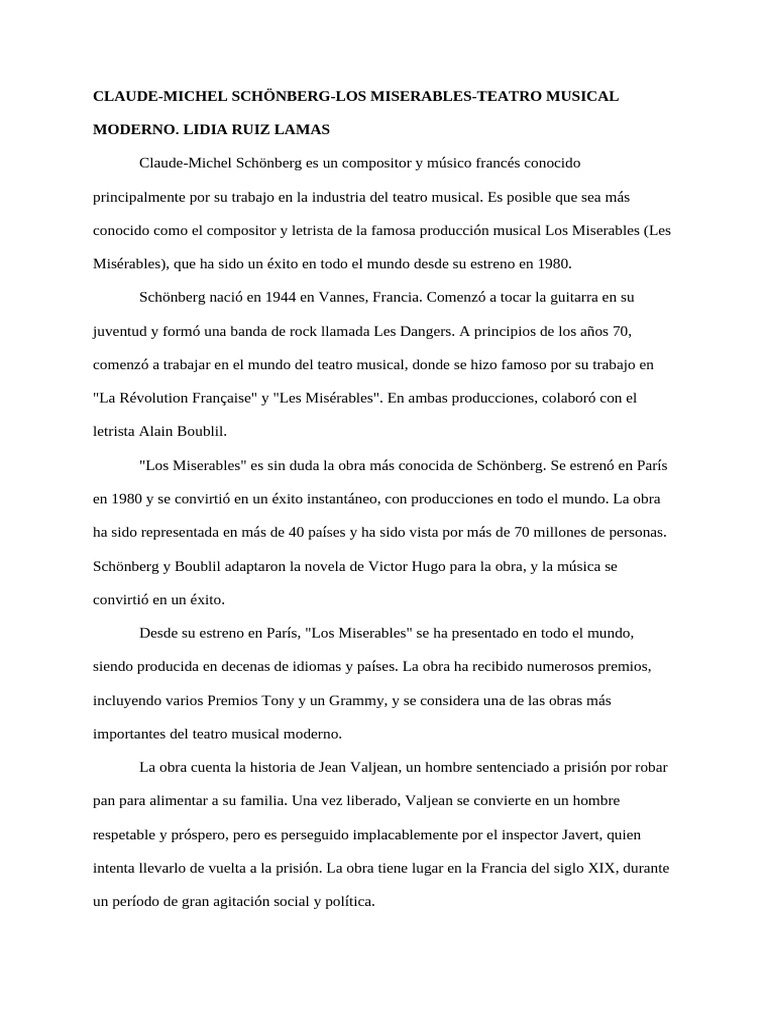 CLAUDE-MICHEL SCHÖNBERG-LOS MISERABLES-TEATRO MUSICAL MODERNO. LIDIA RUIZ LAMAS

Claude-Michel Schönberg es un compositor y músico francés conocido principalmente por su trabajo en la industria del teatro musical. Es posible que sea más conocido como el compositor y letrista de la famosa producción musical Los Miserables (Les Misérables), que ha sido un éxito en todo el mundo desde su estreno en 1980.

Schönberg nació en 1944 en Vannes, Francia. Comenzó a tocar la guitarra en su juventud y formó una banda de rock llamada Les Dangers. A principios de los años 70, comenzó a trabajar en el mundo del teatro musical, donde se hizo famoso por su trabajo en "La Révolution Française" y "Les Misérables". En ambas producciones, colaboró con el letrista Alain Boublil.

"Los Miserables" es sin duda la obra más conocida de Schönberg. Se estrenó en París en 1980 y se convirtió en un éxito instantáneo, con producciones en todo el mundo. La obra ha sido representada en más de 40 países y ha sido vista por más de 70 millones de personas. Schönberg y Boublil adaptaron la novela de Victor Hugo para la obra, y la música se convirtió en un éxito.

Desde su estreno en París, "Los Miserables" se ha presentado en todo el mundo, siendo producida en decenas de idiomas y países. La obra ha recibido numerosos premios, incluyendo varios Premios Tony y un Grammy, y se considera una de las obras más importantes del teatro musical moderno.

La obra cuenta la historia de Jean Valjean, un hombre sentenciado a prisión por robar pan para alimentar a su familia. Una vez liberado, Valjean se convierte en un hombre respetable y próspero, pero es perseguido implacablemente por el inspector Javert, quien intenta llevarlo de vuelta a la prisión. La obra tiene lugar en la Francia del siglo XIX, durante un período de gran agitación social y política.